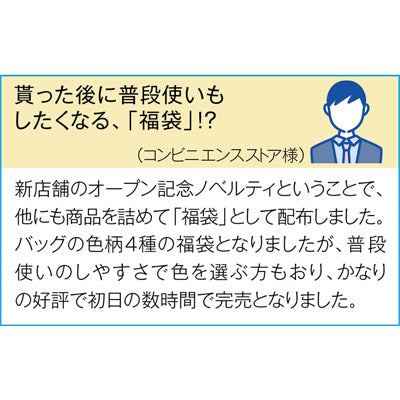 貰った後に普段使いもしたくなる、「福袋」!?

（コンビニエンスストア様）

新店舗のオープン記念ノベルティということで、他にも商品を詰めて「福袋」として配布しました。バッグの色柄４種の福袋となりましたが、普段使いのしやすさで色を選ぶ方もおり、かなりの好評で初日の数時間で完売となりました。